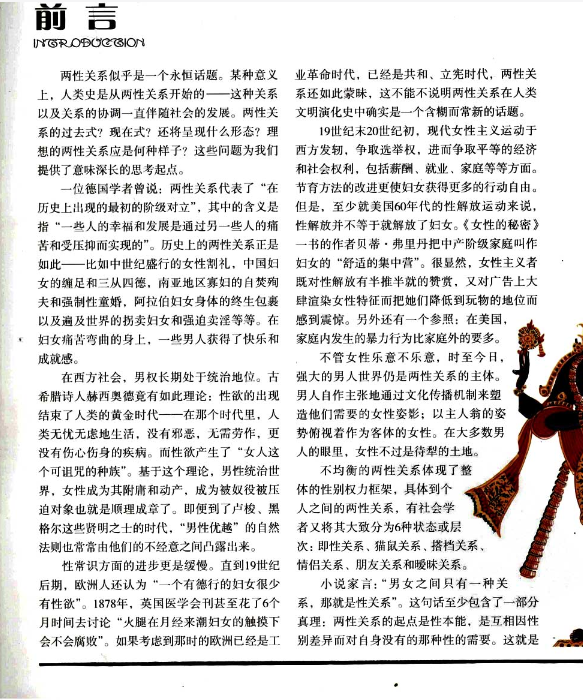 前言
INTRODUCTION

两性关系似乎是一个永恒话题。某种意义上，人类史是从两性关系开始的——这种关系以及关系的协调一直伴随社会的发展。两性关系的过去式？现在式？还将呈现什么形态？理想的两性关系应是何种样子？这些问题为我们提供了意味深长的思考起点。

一位德国学者曾说：两性关系代表了“在历史上出现的最初的阶级对立”，其中的含义是指“一些人的幸福和发展是通过另一些人的痛苦和受压抑而实现的”。历史上的两性关系正是如此——比如中世纪盛行的女性割礼，中国妇女的缠足和三从四德，南亚地区寡妇的自焚殉夫和强制性童婚，阿拉伯妇女身体的终生包裹以及遍及世界的拐卖妇女和强迫卖淫等等。在妇女痛苦弯曲的身上，一些男人获得了快乐和成就感。

在西方社会，男权长期处于统治地位。古希腊诗人赫西奥德竟有如此理论：性欲的出现结束了人类的黄金时代——在那个时代里，人类无忧无虑地生活，没有邪恶，无需劳作，更没有伤心伤身的疾病。而性欲产生了“女人这个可诅咒的种族”。基于这个理论，男性统治世界，女性成为其附庸和动产，成为被奴役被压迫对象也就是顺理成章了。即便到了卢梭、黑格尔这些贤明之士的时代，“男性优越”的自然法则也常常由他们的不经意之间凸露出来。

性常识方面的进步更是缓慢。直到19世纪后期，欧洲人还认为“一个有德行的妇女很少有性欲”。1878年，英国医学会刊甚至花了6个月时间去讨论“火腿在月经来潮妇女的触摸下会不会腐败”。如果考虑到那时的欧洲已经是工业革命时代，已经是共和、立宪时代，两性关系还如此蒙昧，这不能不说明两性关系在人类文明演化史中确实是一个含糊而常新的话题。

19世纪末20世纪初，现代女性主义运动于西方发轫，争取选举权，进而争取平等的经济和社会权利，包括薪酬、就业、家庭等等方面。节育方法的改进更使妇女获得更多的行动自由。但是，至少就美国60年代的性解放运动来说，性解放并不等于就解放了妇女。《女性的秘密》一书的作者贝蒂·弗里丹把中产阶级家庭叫作妇女的“舒适的集中营”。很显然，女性主义者既对性解放有半推半就的赞赏，又对广告上大肆渲染女性特征而把她们降低到玩物的地位而感到震惊。另外还有一个参照：在美国，家庭内发生的暴力行为比家庭外的要多。

不管女性乐意不乐意，时至今日，强大的男人世界仍是两性关系的主体。男人自作主张地通过文化传播机制来塑造他们需要的女性姿影；以主人翁的姿势俯视着作为客体的女性。在大多数男人的眼里，女性不过是待犁的土地。

不均衡的两性关系体现了整体的性别权力框架，具体到个人之间的两性关系，有社会学者又将其大致分为6种状态或层次：即性关系、猫鼠关系、搭档关系、情侣关系、朋友关系和暧昧关系。

小说家言：“男女之间只有一种关系，那就是性关系”。这句话至少包含了一部分真理：两性关系的起点是性本能，是互相因性别差异而对自身没有的那种性的需要。这就是